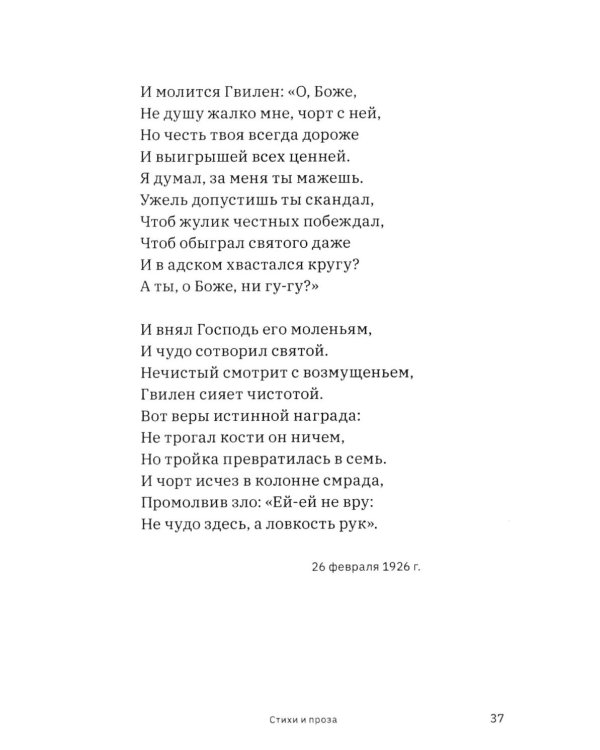 И молится Гвилен: «О, Боже,
Не душу жалко мне, чорт с ней,
Но честь твоя всегда дороже
И выигрышей всех ценней.
Я думал, за меня ты мажешь.
Ужель допустишь ты скандал,
Чтоб жулик честных побеждал,
Чтоб обыграл святого даже
И в адском хвастался кругу?
А ты, о Боже, ни гу-гу?»

И внял Господь его моленьям,
И чудо сотворил святой.
Нечистый смотрит с возмущеньем,
Гвилен сияет чистотой.
Вот веры истинной награда:
Не трогал кости он ничем,
Но тройка превратилась в семь.
И чорт исчез в колонне смрада,
Промолвив зло: «Ей-ей не вру:
Не чудо здесь, а ловкость рук».

26 февраля 1926 г.

Стихи и проза

37